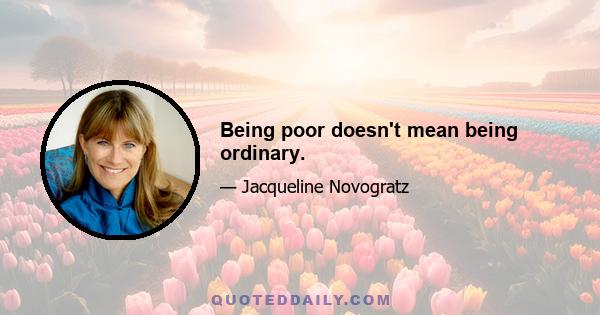 Being poor doesn't mean being ordinary.

— Jacqueline Novogratz

QUOTEDDAILY.COM